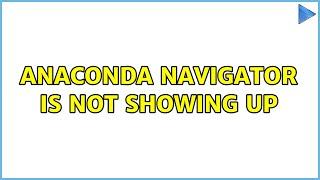 ANACONDA NAVIGATOR IS NOT SHOWING UP